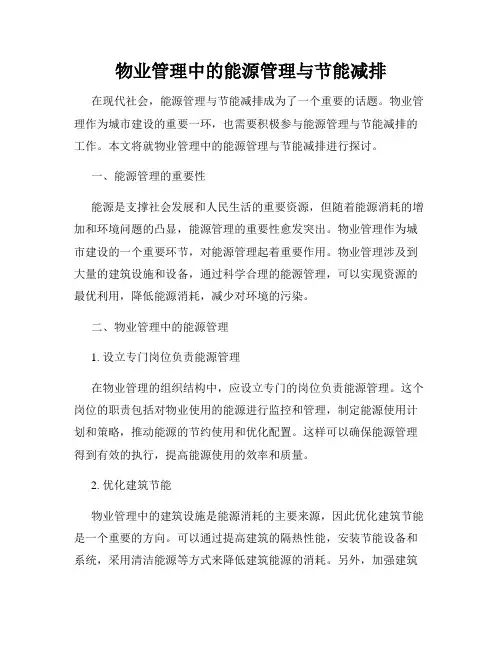 物业管理中的能源管理与节能减排

在现代社会，能源管理与节能减排成为了一个重要的话题。物业管理作为城市建设的重要一环，也需要积极参与能源管理与节能减排的工作。本文将就物业管理中的能源管理与节能减排进行探讨。

一、能源管理的重要性

能源是支撑社会发展和人民生活的重要资源，但随着能源消耗的增加和环境问题的凸显，能源管理的重要性愈发突出。物业管理作为城市建设的一个重要环节，对能源管理起着重要作用。物业管理涉及到大量的建筑设施和设备，通过科学合理的能源管理，可以实现资源的最优利用，降低能源消耗，减少对环境的污染。

二、物业管理中的能源管理

1. 设立专门岗位负责能源管理

在物业管理的组织结构中，应设立专门的岗位负责能源管理。这个岗位的职责包括对物业使用的能源进行监控和管理，制定能源使用计划和策略，推动能源的节约使用和优化配置。这样可以确保能源管理得到有效的执行，提高能源使用的效率和质量。

2. 优化建筑节能

物业管理中的建筑设施是能源消耗的主要来源，因此优化建筑节能是一个重要的方向。可以通过提高建筑的隔热性能，安装节能设备和系统，采用清洁能源等方式来降低建筑能源的消耗。另外，加强建筑